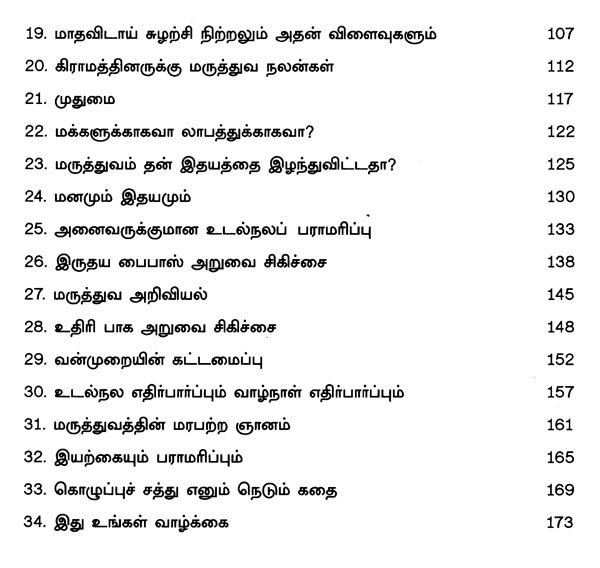 19. மாதவிடாய் சுழற்சி நிற்றலும் அதன் விளைவுகளும் 107

20. கிராமத்தினருக்கு மருத்துவ நலன்கள் 112

21. முதுமை 117

22. மக்களுக்காகவா லாபத்துக்காகவா? 122

23. மருத்துவம் தன் இதயத்தை இழந்துவிட்டதா? 125

24. மனமும் இதயமும் 130

25. அனைவருக்குமான உடல்நலப் பராமரிப்பு 133

26. இருதய பைபாஸ் அறுவை சிகிச்சை 138

27. மருத்துவ அறிவியல் 145

28. உதிரி பாக அறுவை சிகிச்சை 148

29. வன்முறையின் கட்டமைப்பு 152

30. உடல்நல எதிர்பார்ப்பும் வாழ்நாள் எதிர்பார்ப்பும் 157

31. மருத்துவத்தின் மரபற்ற ஞானம் 161

32. இயற்கையும் பராமரிப்பும் 165

33. கொழுப்புச் சத்து எனும் நெடும் கதை 169

34. இது உங்கள் வாழ்க்கை 173